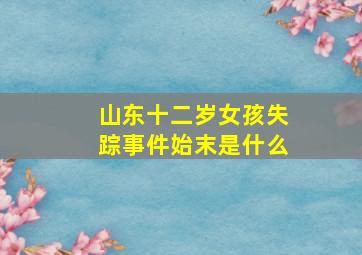 山东十二岁女孩失踪事件始末是什么